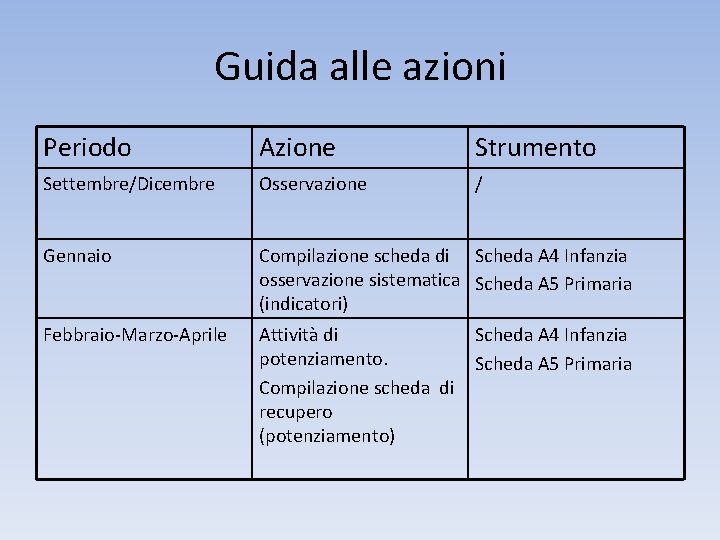 Guida alle azioni

| Periodo | Azione | Strumento |
|---|---|---|
| Settembre/Dicembre | Osservazione | / |
| Gennaio | Compilazione scheda di osservazione sistematica (indicatori) | Scheda A4 Infanzia Scheda A5 Primaria |
| Febbraio-Marzo-Aprile | Attività di potenziamento. Compilazione scheda di recupero (potenziamento) | Scheda A4 Infanzia Scheda A5 Primaria |